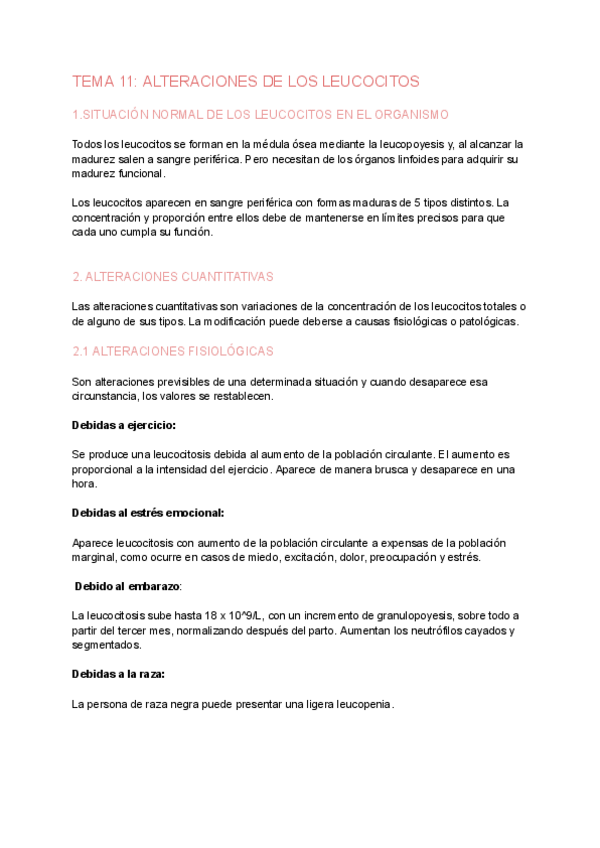 TEMA 11: ALTERACIONES DE LOS LEUCOCITOS

1.SITUACIÓN NORMAL DE LOS LEUCOCITOS EN EL ORGANISMO

Todos los leucocitos se forman en la médula ósea mediante la leucopoyesis y, al alcanzar la madurez salen a sangre periférica. Pero necesitan de los órganos linfoides para adquirir su madurez funcional.

Los leucocitos aparecen en sangre periférica con formas maduras de 5 tipos distintos. La concentración y proporción entre ellos debe de mantenerse en límites precisos para que cada uno cumpla su función.

2. ALTERACIONES CUANTITATIVAS

Las alteraciones cuantitativas son variaciones de la concentración de los leucocitos totales o de alguno de sus tipos. La modificación puede deberse a causas fisiológicas o patológicas.

2.1 ALTERACIONES FISIOLÓGICAS

Son alteraciones previsibles de una determinada situación y cuando desaparece esa circunstancia, los valores se restablecen.

Debidas a ejercicio:

Se produce una leucocitosis debida al aumento de la población circulante. El aumento es proporcional a la intensidad del ejercicio. Aparece de manera brusca y desaparece en una hora.

Debidas al estrés emocional:

Aparece leucocitosis con aumento de la población circulante a expensas de la población marginal, como ocurre en casos de miedo, excitación, dolor, preocupación y estrés.

Debido al embarazo:

La leucocitosis sube hasta 18 x 10^9/L, con un incremento de granulopoyesis, sobre todo a partir del tercer mes, normalizando después del parto. Aumentan los neutrófilos cayados y segmentados.

Debidas a la raza:

La persona de raza negra puede presentar una ligera leucopenia.